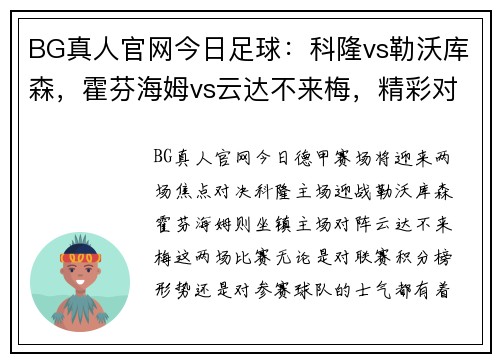 BG真人官网今日足球：科隆vs勒沃库森，霍芬海姆vs云达不来梅，精彩对

BG真人官网今日德甲赛场将迎来两场焦点对决科隆主场迎战勒沃库森霍芬海姆则坐镇主场对阵云达不来梅这两场比赛无论是对联赛积分榜形势还是对参赛球队的士气都有着